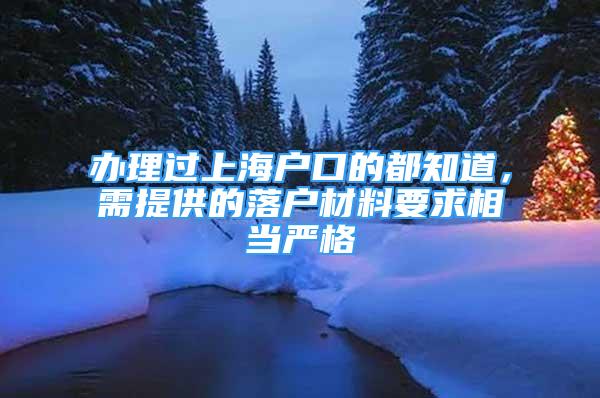 办理过上海户口的都知道，需提供的落户材料要求相当严格